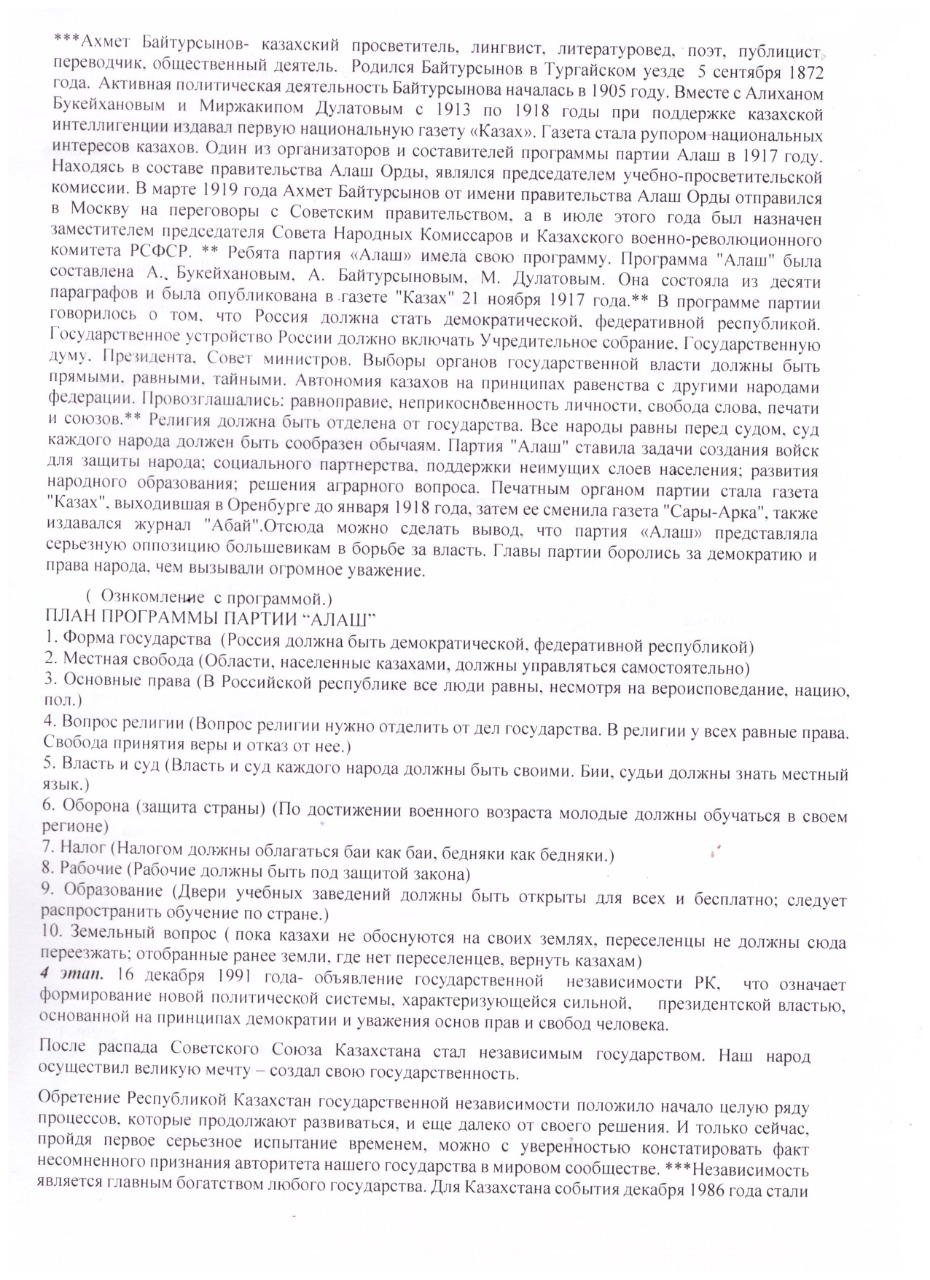 ***Ахмет Байтурсынов- казахский просветитель, лингвист, литературовед, поэт, публицист, переводчик, общественный деятель. Родился Байтурсынов в Тургайском уезде 5 сентября 1872 года. Активная политическая деятельность Байтурсынова началась в 1905 году. Вместе с Алиханом Букейхановым и Миржакипом Дулатовым с 1913 по 1918 годы при поддержке казахской интеллигенции издавал первую национальную газету «Казах». Газета стала рупором национальных интересов казахов. Один из организаторов и составителей программы партии Алаш в 1917 году. Находясь в составе правительства Алаш Орды, являлся председателем учебно-просветительской комиссии. В марте 1919 года Ахмет Байтурсынов от имени правительства Алаш Орды отправился в Москву на переговоры с Советским правительством, а в июле этого года был назначен заместителем председателя Совета Народных Комиссаров и Казахского военно-революционного комитета РСФСР. ** Ребята партия «Алаш» имела свою программу. Программа "Алаш" была составлена А. Букейхановым, А. Байтурсыновым, М. Дулатовым. Она состояла из десяти параграфов и была опубликована в газете "Казах" 21 ноября 1917 года.** В программе партии говорилось о том, что Россия должна стать демократической, федеративной республикой. Государственное устройство России должно включать Учредительное собрание, Государственную думу, Президента, Совет министров. Выборы органов государственной власти должны быть прямыми, равными, тайными. Автономия казахов на принципах равенства с другими народами федерации. Провозглашались: равноправие, неприкосновенность личности, свобода слова, печати и союзов.** Религия должна быть отделена от государства. Все народы равны перед судом, суд каждого народа должен быть сообразен обычаям. Партия "Алаш" ставила задачи создания войск для защиты народа; социального партнерства, поддержки неимущих слоев населения; развития народного образования; решения аграрного вопроса. Печатным органом партии стала газета "Казах", выходившая в Оренбурге до января 1918 года, затем ее сменила газета "Сары-Арка", также издавался журнал "Абай".Отсюда можно сделать вывод, что партия «Алаш» представляла серьезную оппозицию большевикам в борьбе за власть. Главы партии боролись за демократию и права народа, чем вызывали огромное уважение.

( Ознкомление с программой.)
ПЛАН ПРОГРАММЫ ПАРТИИ “АЛАШ”
1. Форма государства (Россия должна быть демократической, федеративной республикой)
2. Местная свобода (Области, населенные казахами, должны управляться самостоятельно)
3. Основные права (В Российской республике все люди равны, несмотря на вероисповедание, нацию, пол.)
4. Вопрос религии (Вопрос религии нужно отделить от дел государства. В религии у всех равные права. Свобода принятия веры и отказ от нее.)
5. Власть и суд (Власть и суд каждого народа должны быть своими. Бии, судьи должны знать местный язык.)
6. Оборона (защита страны) (По достижении военного возраста молодые должны обучаться в своем регионе)
7. Налог (Налогом должны облагаться баи как баи, бедняки как бедняки.)
8. Рабочие (Рабочие должны быть под защитой закона)
9. Образование (Двери учебных заведений должны быть открыты для всех и бесплатно; следует распространить обучение по стране.)
10. Земельный вопрос ( пока казахи не обоснуются на своих землях, переселенцы не должны сюда переезжать; отобранные ранее земли, где нет переселенцев, вернуть казахам)
4 этап. 16 декабря 1991 года- объявление государственной независимости РК, что означает формирование новой политической системы, характеризующейся сильной, президентской властью, основанной на принципах демократии и уважения основ прав и свобод человека.

После распада Советского Союза Казахстана стал независимым государством. Наш народ осуществил великую мечту – создал свою государственность.

Обретение Республикой Казахстан государственной независимости положило начало целую ряду процессов, которые продолжают развиваться, и еще далеко от своего решения. И только сейчас, пройдя первое серьезное испытание временем, можно с уверенностью констатировать факт несомненного признания авторитета нашего государства в мировом сообществе. ***Независимость является главным богатством любого государства. Для Казахстана события декабря 1986 года стали